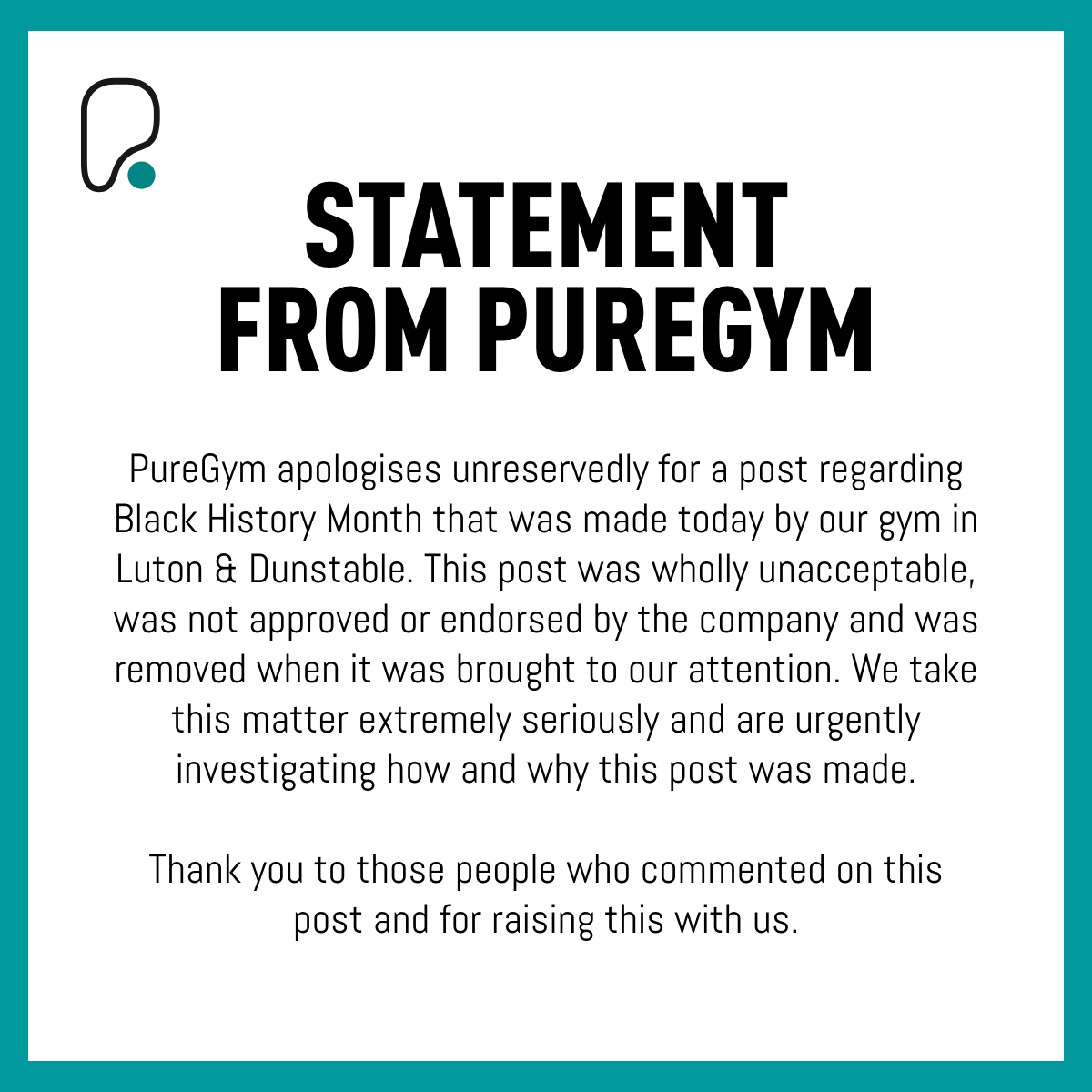 STATEMENT FROM PUREGYM

PureGym apologises unreservedly for a post regarding Black History Month that was made today by our gym in Luton & Dunstable. This post was wholly unacceptable, was not approved or endorsed by the company and was removed when it was brought to our attention. We take this matter extremely seriously and are urgently investigating how and why this post was made.

Thank you to those people who commented on this post and for raising this with us.